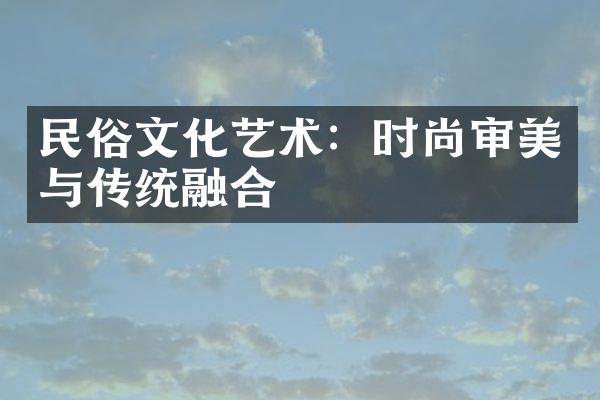 民俗文化艺术：时尚审美与传统融合